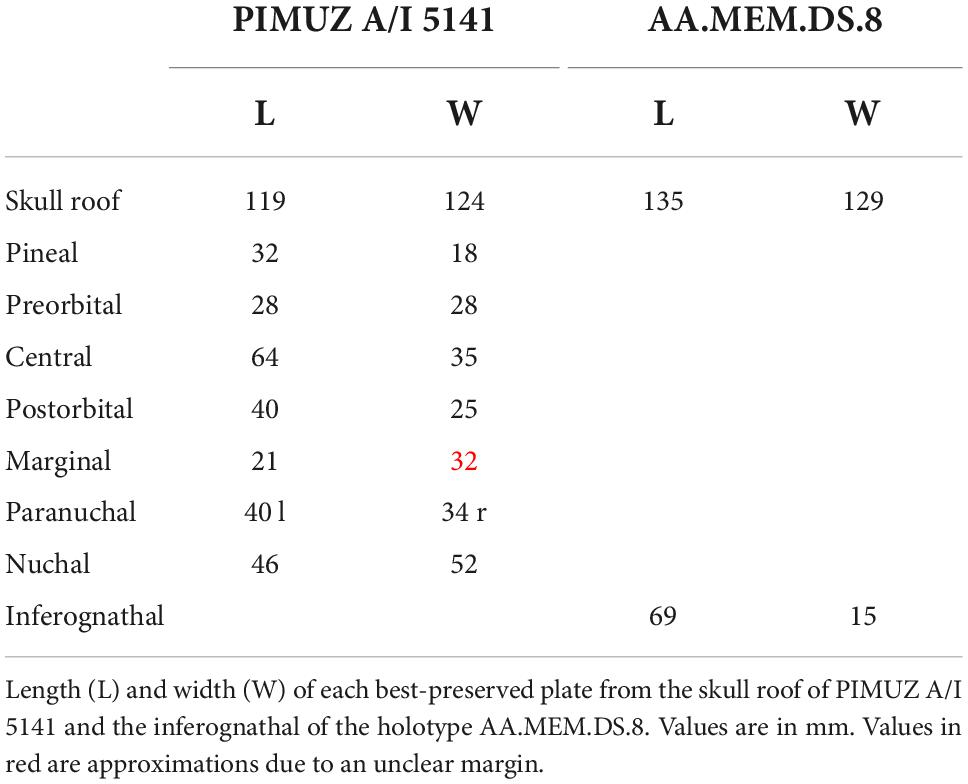 | | PIMUZ A/I 5141 | | AA.MEM.DS.8 | |
|---|---|---|---|---|
| | L | W | L | W |
| Skull roof | 119 | 124 | 135 | 129 |
| Pineal | 32 | 18 | | |
| Preorbital | 28 | 28 | | |
| Central | 64 | 35 | | |
| Postorbital | 40 | 25 | | |
| Marginal | 21 | 32 | | |
| Paranuchal | 40 l | 34 r | | |
| Nuchal | 46 | 52 | | |
| Inferognathal | | | 69 | 15 |

Length (L) and width (W) of each best-preserved plate from the skull roof of PIMUZ A/I 5141 and the inferognathal of the holotype AA.MEM.DS.8. Values are in mm. Values in red are approximations due to an unclear margin.